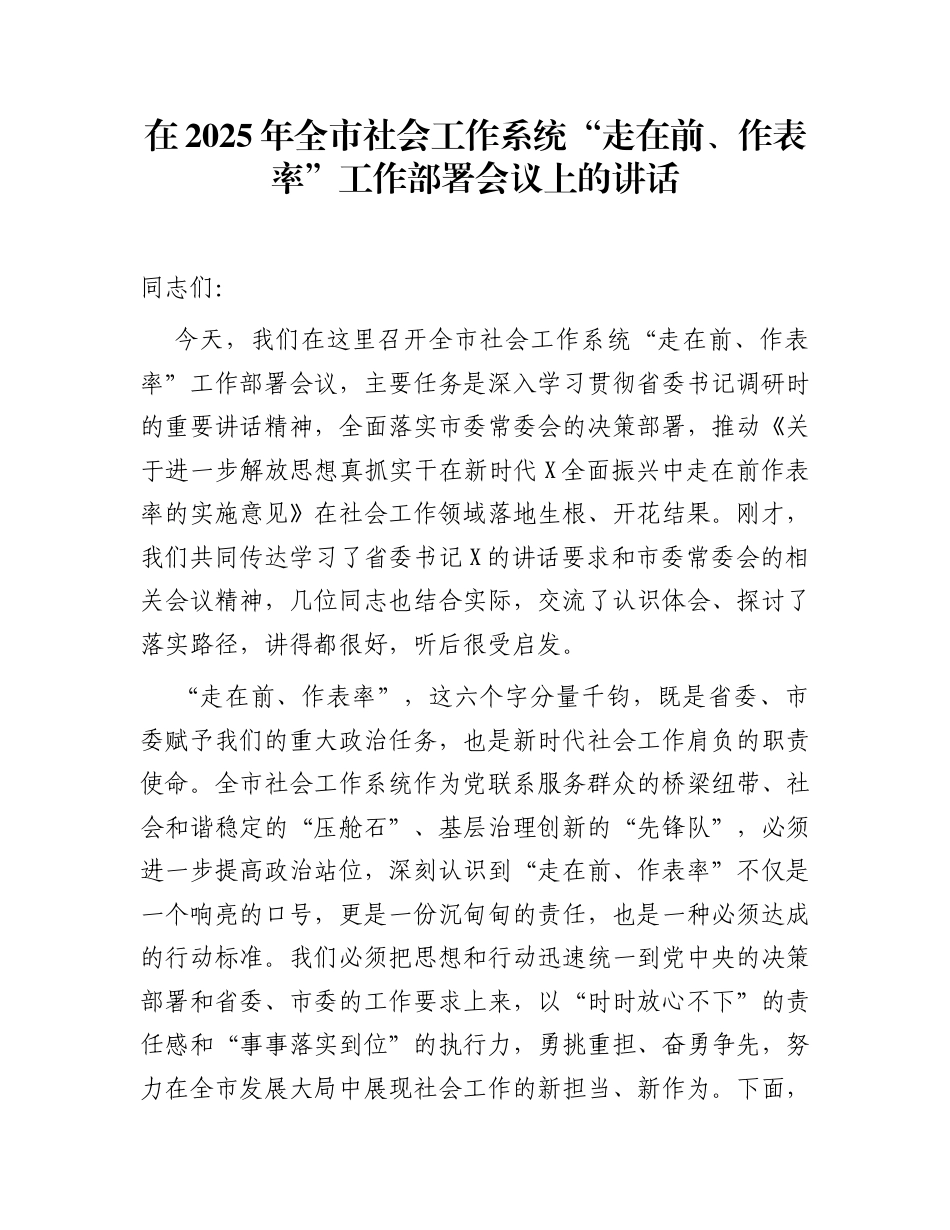 在 2025 年全市社会工作系统“走在前、作表率”工作部署会议上的讲话

同志们:

今天，我们在这里召开全市社会工作系统“走在前、作表率”工作部署会议，主要任务是深入学习贯彻省委书记调研时的重要讲话精神，全面落实市委常委会的决策部署，推动《关于进一步解放思想真抓实干在新时代 X 全面振兴中走在前作表率的实施意见》在社会工作领域落地生根、开花结果。刚才，我们共同传达学习了省委书记 X 的讲话要求和市委常委会的相关会议精神，几位同志也结合实际，交流了认识体会、探讨了落实路径，讲得都很好，听后很受启发。

“走在前、作表率”，这六个字分量千钧，既是省委、市委赋予我们的重大政治任务，也是新时代社会工作肩负的职责使命。全市社会工作系统作为党联系服务群众的桥梁纽带、社会和谐稳定的“压舱石”、基层治理创新的“先锋队”，必须进一步提高政治站位，深刻认识到“走在前、作表率”不仅是一个响亮的口号，更是一份沉甸甸的责任，也是一种必须达成的行动标准。我们必须把思想和行动迅速统一到党中央的决策部署和省委、市委的工作要求上来，以“时时放心不下”的责任感和“事事落实到位”的执行力，勇挑重担、奋勇争先，努力在全市发展大局中展现社会工作的新担当、新作为。下面，